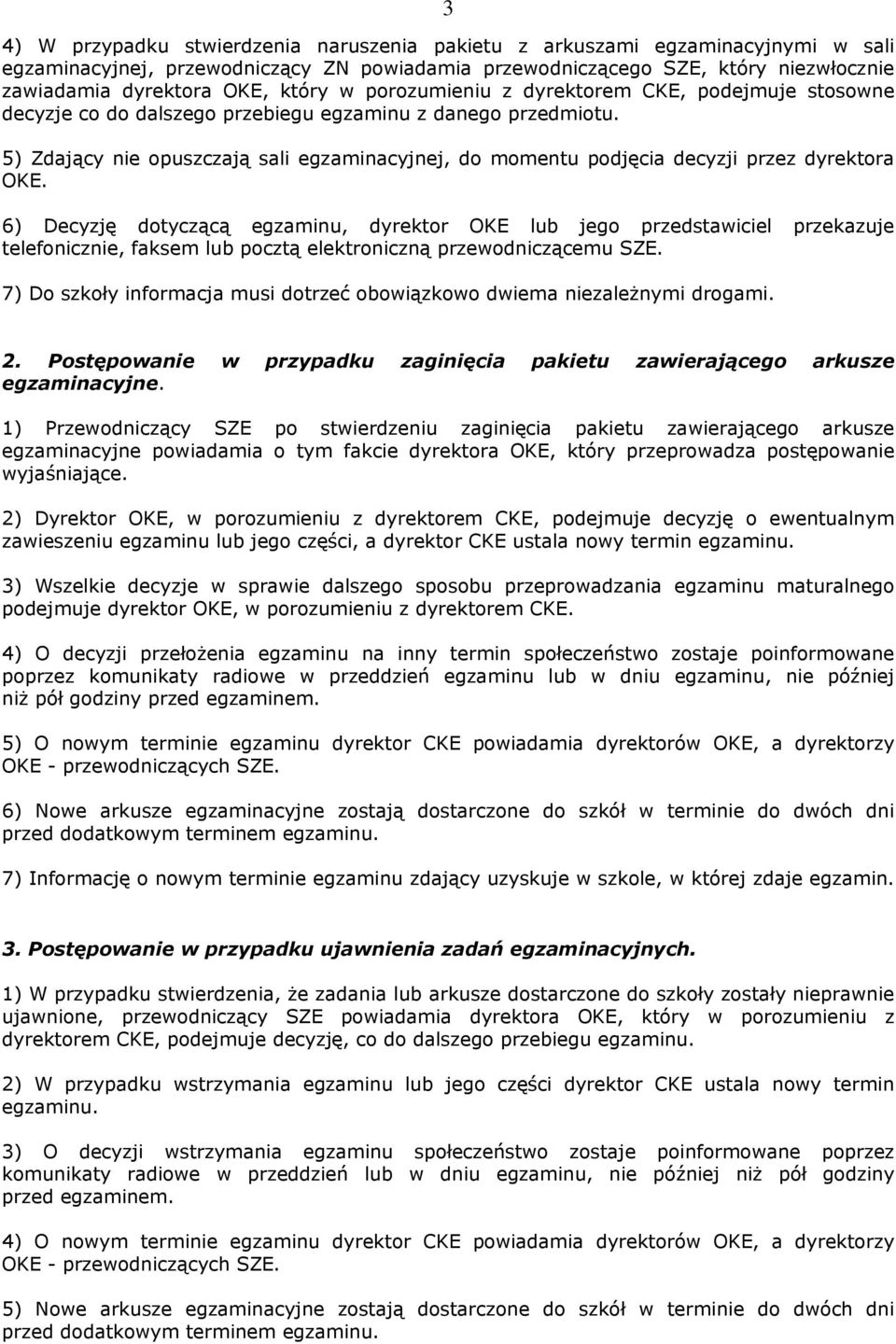 3

4) W przypadku stwierdzenia naruszenia pakietu z arkuszami egzaminacyjnymi w sali egzaminacyjnej, przewodniczący ZN powiadamia przewodniczącego SZE, który niezwłocznie zawiadamia dyrektora OKE, który w porozumieniu z dyrektorem CKE, podejmuje stosowne decyzje co do dalszego przebiegu egzaminu z danego przedmiotu.

5) Zdający nie opuszczają sali egzaminacyjnej, do momentu podjęcia decyzji przez dyrektora OKE.

6) Decyzję dotyczącą egzaminu, dyrektor OKE lub jego przedstawiciel przekazuje telefonicznie, faksem lub pocztą elektroniczną przewodniczącemu SZE.

7) Do szkoły informacja musi dotrzeć obowiązkowo dwiema niezależnymi drogami.

2. Postępowanie w przypadku zaginięcia pakietu zawierającego arkusze egzaminacyjne.

1) Przewodniczący SZE po stwierdzeniu zaginięcia pakietu zawierającego arkusze egzaminacyjne powiadamia o tym fakcie dyrektora OKE, który przeprowadza postępowanie wyjaśniające.

2) Dyrektor OKE, w porozumieniu z dyrektorem CKE, podejmuje decyzję o ewentualnym zawieszeniu egzaminu lub jego części, a dyrektor CKE ustala nowy termin egzaminu.

3) Wszelkie decyzje w sprawie dalszego sposobu przeprowadzania egzaminu maturalnego podejmuje dyrektor OKE, w porozumieniu z dyrektorem CKE.

4) O decyzji przełożenia egzaminu na inny termin społeczeństwo zostaje poinformowane poprzez komunikaty radiowe w przeddzień egzaminu lub w dniu egzaminu, nie później niż pół godziny przed egzaminem.

5) O nowym terminie egzaminu dyrektor CKE powiadamia dyrektorów OKE, a dyrektorzy OKE - przewodniczących SZE.

6) Nowe arkusze egzaminacyjne zostają dostarczone do szkół w terminie do dwóch dni przed dodatkowym terminem egzaminu.

7) Informację o nowym terminie egzaminu zdający uzyskuje w szkole, w której zdaje egzamin.

3. Postępowanie w przypadku ujawnienia zadań egzaminacyjnych.

1) W przypadku stwierdzenia, że zadania lub arkusze dostarczone do szkoły zostały nieprawnie ujawnione, przewodniczący SZE powiadamia dyrektora OKE, który w porozumieniu z dyrektorem CKE, podejmuje decyzję, co do dalszego przebiegu egzaminu.

2) W przypadku wstrzymania egzaminu lub jego części dyrektor CKE ustala nowy termin egzaminu.

3) O decyzji wstrzymania egzaminu społeczeństwo zostaje poinformowane poprzez komunikaty radiowe w przeddzień lub w dniu egzaminu, nie później niż pół godziny przed egzaminem.

4) O nowym terminie egzaminu dyrektor CKE powiadamia dyrektorów OKE, a dyrektorzy OKE - przewodniczących SZE.

5) Nowe arkusze egzaminacyjne zostają dostarczone do szkół w terminie do dwóch dni przed dodatkowym terminem egzaminu.